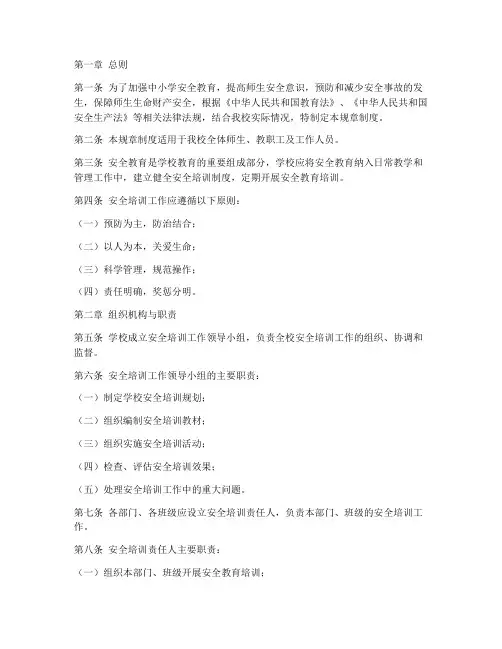 第一章 总则

第一条 为了加强中小学安全教育，提高师生安全意识，预防和减少安全事故的发生，保障师生生命财产安全，根据《中华人民共和国教育法》、《中华人民共和国安全生产法》等相关法律法规，结合我校实际情况，特制定本规章制度。

第二条 本规章制度适用于我校全体师生、教职工及工作人员。

第三条 安全教育是学校教育的重要组成部分，学校应将安全教育纳入日常教学和管理工作中，建立健全安全培训制度，定期开展安全教育培训。

第四条 安全培训工作应遵循以下原则：

（一）预防为主，防治结合；

（二）以人为本，关爱生命；

（三）科学管理，规范操作；

（四）责任明确，奖惩分明。

第二章 组织机构与职责

第五条 学校成立安全培训工作领导小组，负责全校安全培训工作的组织、协调和监督。

第六条 安全培训工作领导小组的主要职责：

（一）制定学校安全培训规划；

（二）组织编制安全培训教材；

（三）组织实施安全培训活动；

（四）检查、评估安全培训效果；

（五）处理安全培训工作中的重大问题。

第七条 各部门、各班级应设立安全培训责任人，负责本部门、班级的安全培训工作。

第八条 安全培训责任人主要职责：

（一）组织本部门、班级开展安全教育培训；